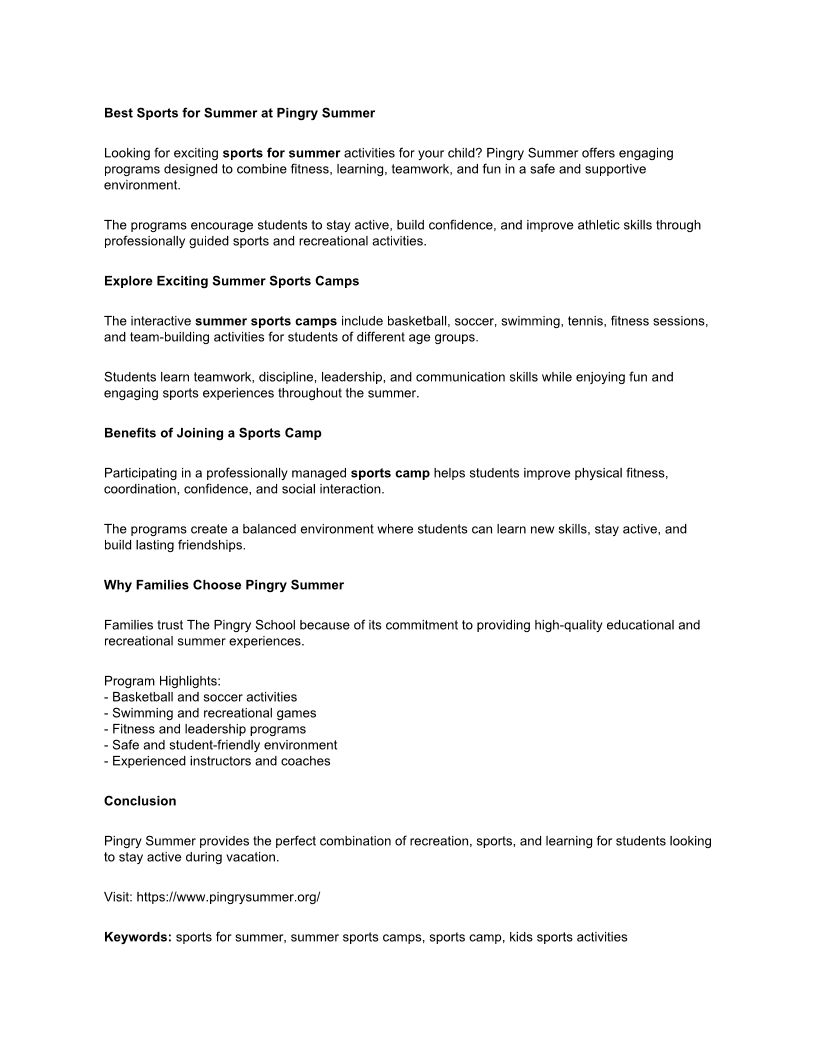 Best Sports for Summer at Pingry Summer

Looking for exciting sports for summer activities for your child? Pingry Summer offers engaging programs designed to combine fitness, learning, teamwork, and fun in a safe and supportive environment.

The programs encourage students to stay active, build confidence, and improve athletic skills through professionally guided sports and recreational activities.

Explore Exciting Summer Sports Camps

The interactive summer sports camps include basketball, soccer, swimming, tennis, fitness sessions, and team-building activities for students of different age groups.

Students learn teamwork, discipline, leadership, and communication skills while enjoying fun and engaging sports experiences throughout the summer.

Benefits of Joining a Sports Camp

Participating in a professionally managed sports camp helps students improve physical fitness, coordination, confidence, and social interaction.

The programs create a balanced environment where students can learn new skills, stay active, and build lasting friendships.

Why Families Choose Pingry Summer

Families trust The Pingry School because of its commitment to providing high-quality educational and recreational summer experiences.

Program Highlights:
- Basketball and soccer activities
- Swimming and recreational games
- Fitness and leadership programs
- Safe and student-friendly environment
- Experienced instructors and coaches

Conclusion

Pingry Summer provides the perfect combination of recreation, sports, and learning for students looking to stay active during vacation.

Visit: https://www.pingrysummer.org/

Keywords: sports for summer, summer sports camps, sports camp, kids sports activities